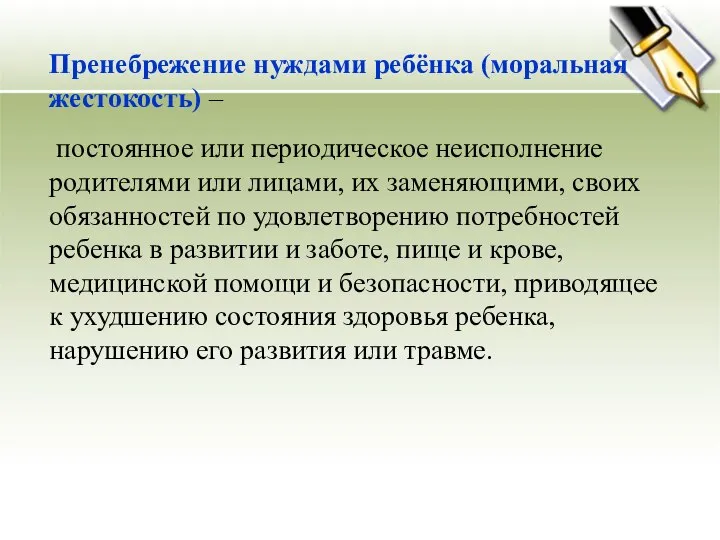 Пренебрежение нуждами ребёнка (моральная жестокость) –

постоянное или периодическое неисполнение родителями или лицами, их заменяющими, своих обязанностей по удовлетворению потребностей ребенка в развитии и заботе, пище и крове, медицинской помощи и безопасности, приводящее к ухудшению состояния здоровья ребенка, нарушению его развития или травме.